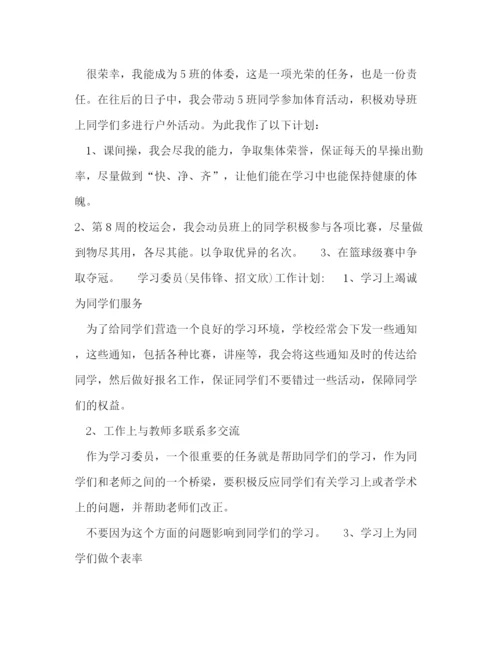 很荣幸，我能成为5班的体委，这是一项光荣的任务，也是一份责任。在往后的日子中，我会带动5班同学参加体育活动，积极劝导班上同学们多进行户外活动。为此我作了以下计划：

1、课间操，我会尽我的能力，争取集体荣誉，保证每天的早操出勤率，尽量做到“快、净、齐”，让他们能在学习中也能保持健康的体魄。

2、第8周的校运会，我会动员班上的同学积极参与各项比赛，尽量做到物尽其用，各尽其能。以争取优异的名次。　3、在篮球级赛中争取夺冠。　学习委员(吴伟锋、招文欣)工作计划：　1、学习上竭诚为同学们服务

为了给同学们营造一个良好的学习环境，学校经常会下发一些通知，这些通知，包括各种比赛，讲座等，我会将这些通知及时的传达给同学，然后做好报名工作，保证同学们不要错过一些活动，保障同学们的权益。

2、工作上与教师多联系多交流

作为学习委员，一个很重要的任务就是帮助同学们的学习，作为同学们和老师之间的一个桥梁，要积极反应同学们有关学习上或者学术上的问题，并帮助老师们改正。

不要因为这个方面的问题影响到同学们的学习。　3、学习上为同学们做个表率